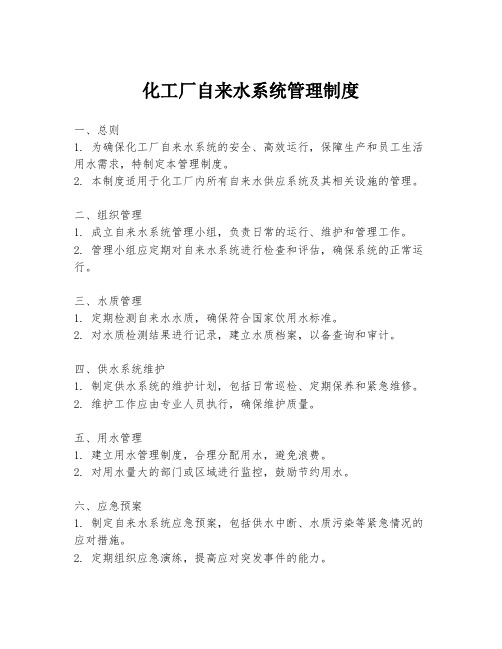 化工厂自来水系统管理制度

一、总则
1. 为确保化工厂自来水系统的安全、高效运行，保障生产和员工生活用水需求，特制定本管理制度。
2. 本制度适用于化工厂内所有自来水供应系统及其相关设施的管理。

二、组织管理
1. 成立自来水系统管理小组，负责日常的运行、维护和管理工作。
2. 管理小组应定期对自来水系统进行检查和评估，确保系统的正常运行。

三、水质管理
1. 定期检测自来水水质，确保符合国家饮用水标准。
2. 对水质检测结果进行记录，建立水质档案，以备查询和审计。

四、供水系统维护
1. 制定供水系统的维护计划，包括日常巡检、定期保养和紧急维修。
2. 维护工作应由专业人员执行，确保维护质量。

五、用水管理
1. 建立用水管理制度，合理分配用水，避免浪费。
2. 对用水量大的部门或区域进行监控，鼓励节约用水。

六、应急预案
1. 制定自来水系统应急预案，包括供水中断、水质污染等紧急情况的应对措施。
2. 定期组织应急演练，提高应对突发事件的能力。